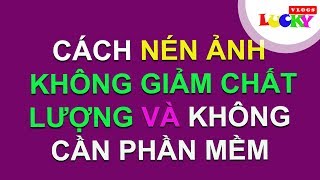 VLOGS
LUCKY

CÁCH NÉN ẢNH KHÔNG GIẢM CHẤT LƯỢNG VÀ KHÔNG CẦN PHẦN MỀM